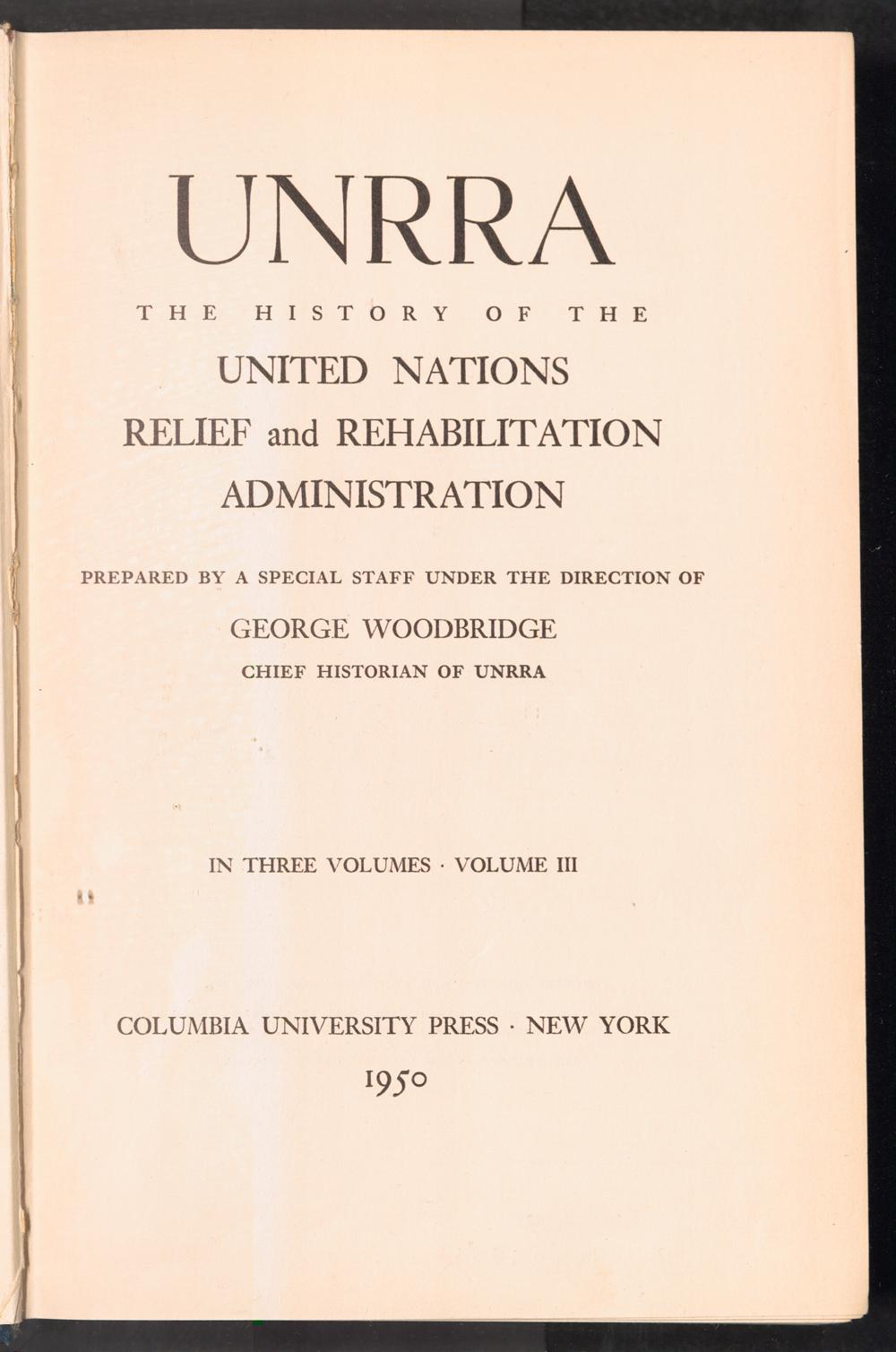 UNRRA

THE HISTORY OF THE

UNITED NATIONS
RELIEF and REHABILITATION
ADMINISTRATION

PREPARED BY A SPECIAL STAFF UNDER THE DIRECTION OF

GEORGE WOODBRIDGE

CHIEF HISTORIAN OF UNRRA

IN THREE VOLUMES · VOLUME III

COLUMBIA UNIVERSITY PRESS · NEW YORK

1950